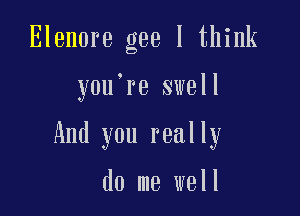 Elenore gee I think
you're swell
And you really
do me well